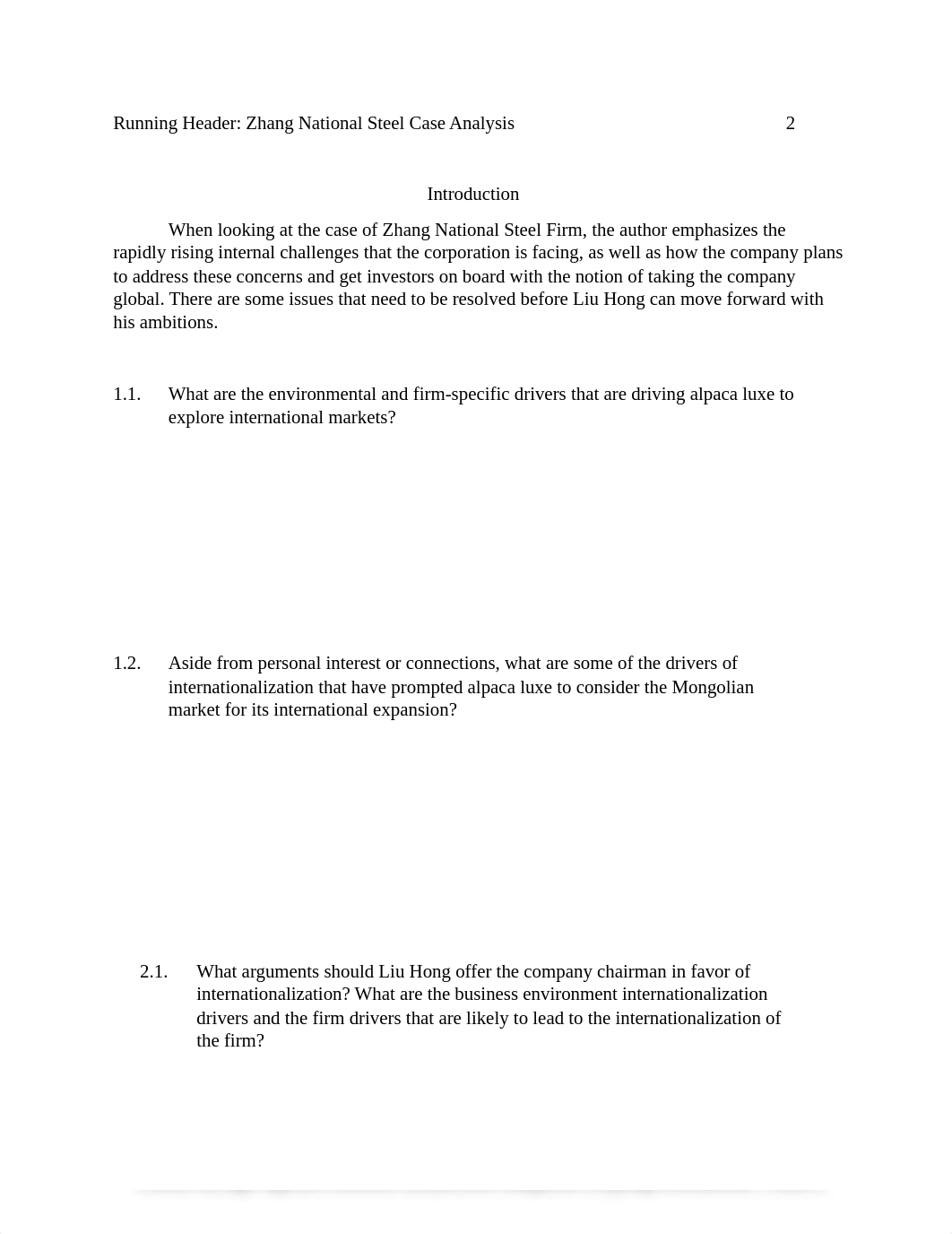 Running Header: Zhang National Steel Case Analysis 2

Introduction

When looking at the case of Zhang National Steel Firm, the author emphasizes the rapidly rising internal challenges that the corporation is facing, as well as how the company plans to address these concerns and get investors on board with the notion of taking the company global. There are some issues that need to be resolved before Liu Hong can move forward with his ambitions.

1.1. What are the environmental and firm-specific drivers that are driving alpaca luxe to explore international markets?

1.2. Aside from personal interest or connections, what are some of the drivers of internationalization that have prompted alpaca luxe to consider the Mongolian market for its international expansion?

2.1. What arguments should Liu Hong offer the company chairman in favor of internationalization? What are the business environment internationalization drivers and the firm drivers that are likely to lead to the internationalization of the firm?